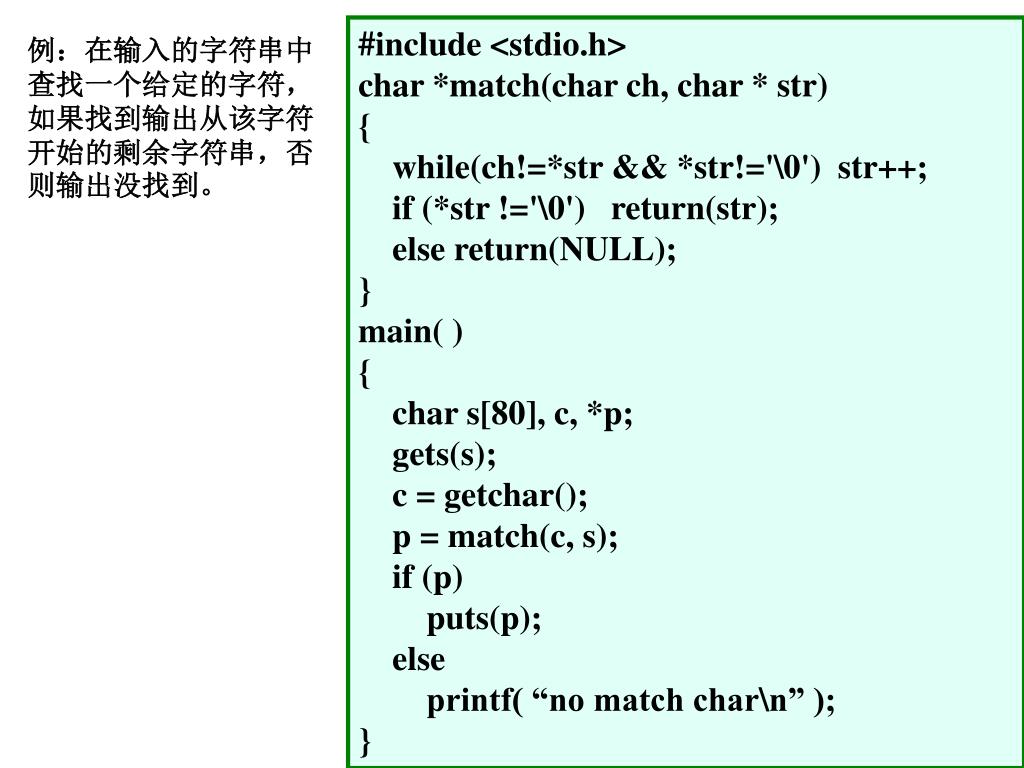 例：在输入的字符串中查找一个给定的字符，如果找到输出从该字符开始的剩余字符串，否则输出没找到。

#include <stdio.h>
char *match(char ch, char * str)
{
while(ch!=*str && *str!='\0') str++;
if (*str !='\0') return(str);
else return(NULL);
}
main( )
{
char s[80], c, *p;
gets(s);
c = getchar();
p = match(c, s);
if (p)
puts(p);
else
printf( “no match char\n” );
}